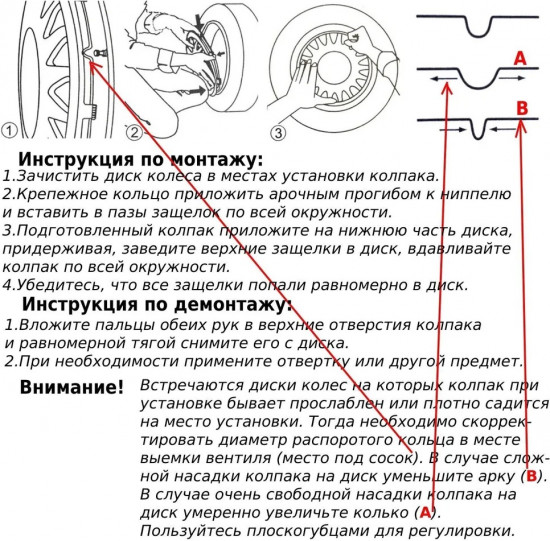 1

2

3

A

B

Инструкция по монтажу:
1.Зачистить диск колеса в местах установки колпака.
2.Крепежное кольцо приложить арочным прогибом к ниппелю и вставить в пазы защелок по всей окружности.
3.Подготовленный колпак приложите на нижнюю часть диска, придерживая, заведите верхние защелки в диск, вдавливайте колпак по всей окружности.
4.Убедитесь, что все защелки попали равномерно в диск.

Инструкция по демонтажу:
1.Вложите пальцы обеих рук в верхние отверстия колпака и равномерной тягой снимите его с диска.
2.При необходимости примените отвертку или другой предмет.

Внимание! Встречаются диски колес на которых колпак при установке бывает прослаблен или плотно садится на место установки. Тогда необходимо скорректировать диаметр распоротого кольца в месте выемки вентиля (место под сосок). В случае сложной насадки колпака на диск уменьшите арку (B). В случае очень свободной насадки колпака на диск умеренно увеличьте колько (A). Пользуйтесь плоскогубцами для регулировки.